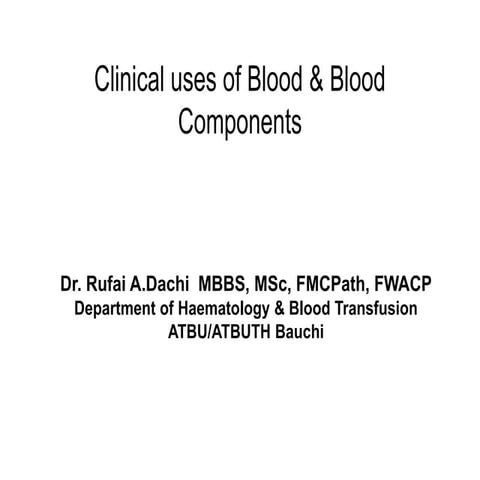 Clinical uses of Blood & Blood Components

Dr. Rufai A.Dachi MBBS, MSc, FMCPath, FWACP
Department of Haematology & Blood Transfusion
ATBU/ATBUTH Bauchi